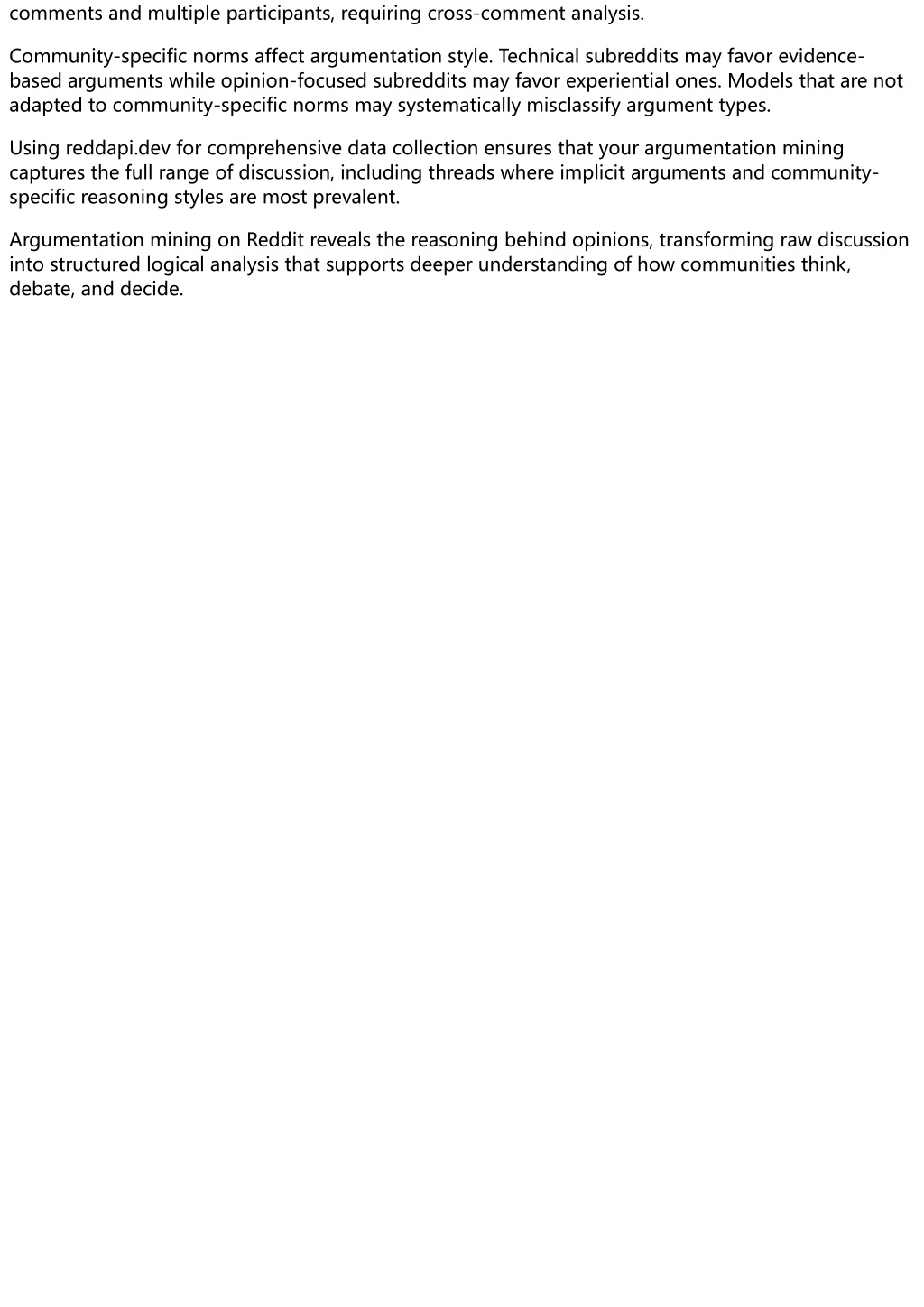 comments and multiple participants, requiring cross-comment analysis.

Community-specific norms affect argumentation style. Technical subreddits may favor evidence-based arguments while opinion-focused subreddits may favor experiential ones. Models that are not adapted to community-specific norms may systematically misclassify argument types.

Using reddapi.dev for comprehensive data collection ensures that your argumentation mining captures the full range of discussion, including threads where implicit arguments and community-specific reasoning styles are most prevalent.

Argumentation mining on Reddit reveals the reasoning behind opinions, transforming raw discussion into structured logical analysis that supports deeper understanding of how communities think, debate, and decide.